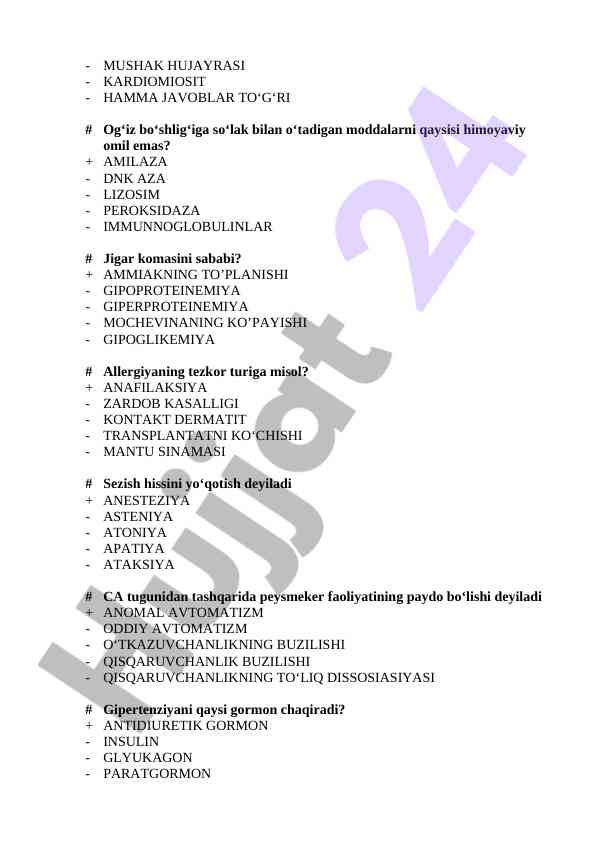 - MUSHAK HUJAYRASI
- KARDIOMIOSIT
- HAMMA JAVOBLAR TO‘G‘RI

# Og‘iz bo‘shlig‘iga so‘lak bilan o‘tadigan moddalarni qaysisi himoyaviy omil emas?
+ AMILAZA
- DNK AZA
- LIZOSIM
- PEROKSIDAZA
- IMMUNNOGLOBULINLAR

# Jigar komasini sababi?
+ AMMIAKNING TO’PLANISHI
- GIPOPROTEINEMIYA
- GIPERPROTEINEMIYA
- MOCHEVINANING KO’PAYISHI
- GIPOGLIKEMIYA

# Allergiyaning tezkor turiga misol?
+ ANAFILAKSIYA
- ZARDOB KASALLIGI
- KONTAKT DERMATIT
- TRANSPLANTATNI KO‘CHISHI
- MANTU SINAMASI

# Sezish hissini yo‘qotish deyiladi
+ ANESTEZIYA
- ASTENIYA
- ATONIYA
- APATIYA
- ATAKSIYA

# CA tugunidan tashqarida peysmeker faoliyatining paydo bo‘lishi deyiladi
+ ANOMAL AVTOMATIZM
- ODDIY AVTOMATIZM
- O‘TKAZUVCHANLIKNING BUZILISHI
- QISQARUVCHANLIK BUZILISHI
- QISQARUVCHANLIKNING TO‘LIQ DISSOSIASIYASI

# Gipertenziyani qaysi gormon chaqiradi?
+ ANTIDIURETIK GORMON
- INSULIN
- GLYUKAGON
- PARATGORMON

hujjat 24